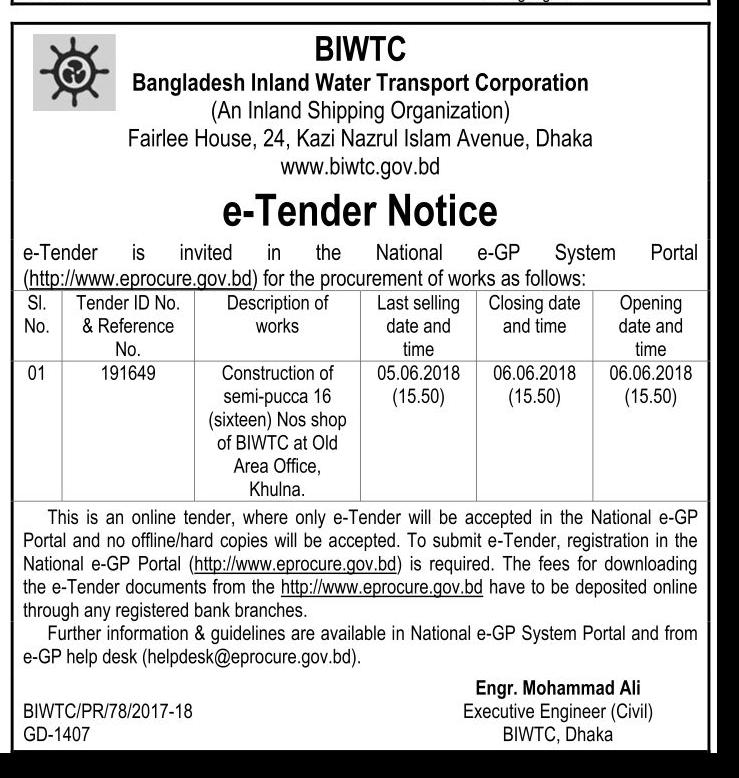 BIWTC
Bangladesh Inland Water Transport Corporation
(An Inland Shipping Organization)
Fairlee House, 24, Kazi Nazrul Islam Avenue, Dhaka
www.biwtc.gov.bd

e-Tender Notice

e-Tender is invited in the National e-GP System Portal (http://www.eprocure.gov.bd) for the procurement of works as follows:

| Sl. No. | Tender ID No. & Reference No. | Description of works | Last selling date and time | Closing date and time | Opening date and time |
|---|---|---|---|---|---|
| 01 | 191649 | Construction of semi-pucca 16 (sixteen) Nos shop of BIWTC at Old Area Office, Khulna. | 05.06.2018 (15.50) | 06.06.2018 (15.50) | 06.06.2018 (15.50) |

This is an online tender, where only e-Tender will be accepted in the National e-GP Portal and no offline/hard copies will be accepted. To submit e-Tender, registration in the National e-GP Portal (http://www.eprocure.gov.bd) is required. The fees for downloading the e-Tender documents from the http://www.eprocure.gov.bd have to be deposited online through any registered bank branches.

Further information & guidelines are available in National e-GP System Portal and from e-GP help desk (helpdesk@eprocure.gov.bd).

Engr. Mohammad Ali
Executive Engineer (Civil)
BIWTC, Dhaka

BIWTC/PR/78/2017-18
GD-1407